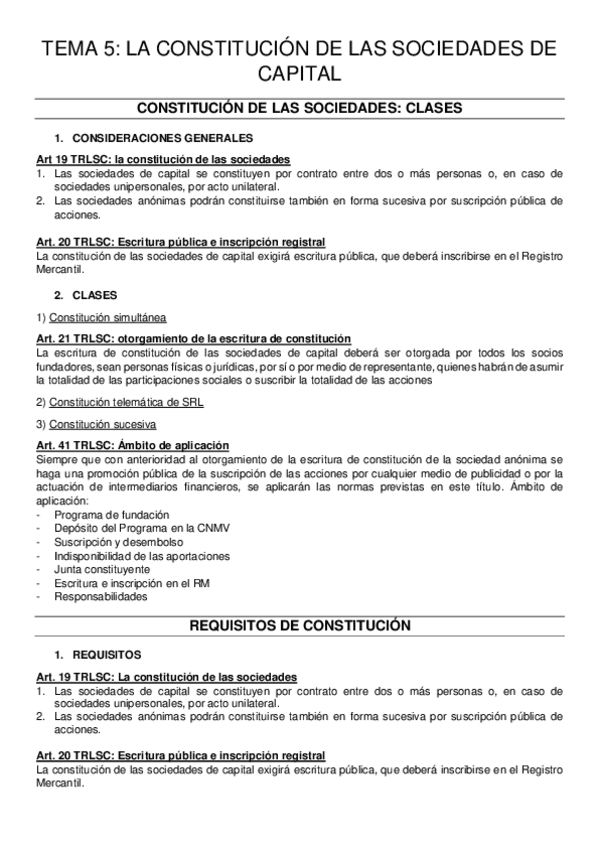 TEMA 5: LA CONSTITUCIÓN DE LAS SOCIEDADES DE CAPITAL

CONSTITUCIÓN DE LAS SOCIEDADES: CLASES

1. CONSIDERACIONES GENERALES

Art 19 TRLSC: la constitución de las sociedades
1. Las sociedades de capital se constituyen por contrato entre dos o más personas o, en caso de sociedades unipersonales, por acto unilateral.
2. Las sociedades anónimas podrán constituirse también en forma sucesiva por suscripción pública de acciones.

Art. 20 TRLSC: Escritura pública e inscripción registral
La constitución de las sociedades de capital exigirá escritura pública, que deberá inscribirse en el Registro Mercantil.

2. CLASES

1) Constitución simultánea

Art. 21 TRLSC: otorgamiento de la escritura de constitución
La escritura de constitución de las sociedades de capital deberá ser otorgada por todos los socios fundadores, sean personas físicas o jurídicas, por sí o por medio de representante, quienes habrán de asumir la totalidad de las participaciones sociales o suscribir la totalidad de las acciones

2) Constitución telemática de SRL

3) Constitución sucesiva

Art. 41 TRLSC: Ámbito de aplicación
Siempre que con anterioridad al otorgamiento de la escritura de constitución de la sociedad anónima se haga una promoción pública de la suscripción de las acciones por cualquier medio de publicidad o por la actuación de intermediarios financieros, se aplicarán las normas previstas en este título. Ámbito de aplicación:
- Programa de fundación
- Depósito del Programa en la CNMV
- Suscripción y desembolso
- Indisponibilidad de las aportaciones
- Junta constituyente
- Escritura e inscripción en el RM
- Responsabilidades

REQUISITOS DE CONSTITUCIÓN

1. REQUISITOS

Art. 19 TRLSC: La constitución de las sociedades
1. Las sociedades de capital se constituyen por contrato entre dos o más personas o, en caso de sociedades unipersonales, por acto unilateral.
2. Las sociedades anónimas podrán constituirse también en forma sucesiva por suscripción pública de acciones.

Art. 20 TRLSC: Escritura pública e inscripción registral
La constitución de las sociedades de capital exigirá escritura pública, que deberá inscribirse en el Registro Mercantil.